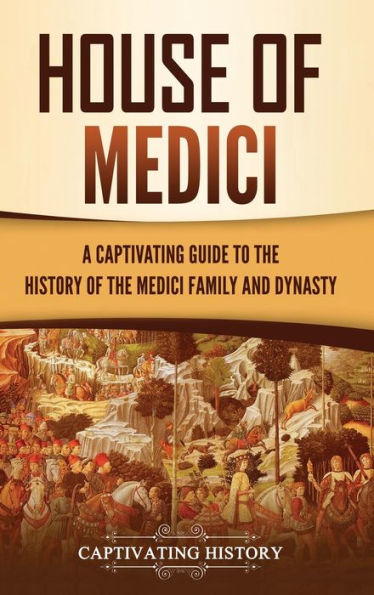 HOUSE OF MEDICI

A CAPTIVATING GUIDE TO THE HISTORY OF THE MEDICI FAMILY AND DYNASTY

CAPTIVATING HISTORY